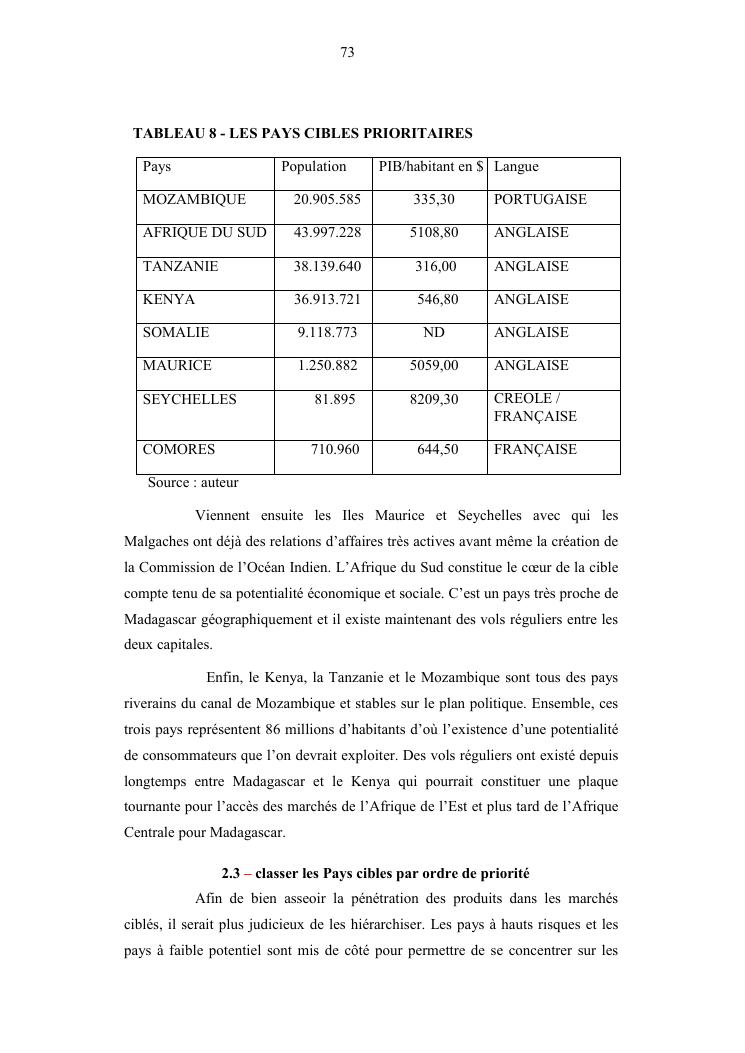 73

TABLEAU 8 - LES PAYS CIBLES PRIORITAIRES

| Pays | Population | PIB/habitant en $ | Langue |
|---|---|---|---|
| MOZAMBIQUE | 20.905.585 | 335,30 | PORTUGAISE |
| AFRIQUE DU SUD | 43.997.228 | 5108,80 | ANGLAISE |
| TANZANIE | 38.139.640 | 316,00 | ANGLAISE |
| KENYA | 36.913.721 | 546,80 | ANGLAISE |
| SOMALIE | 9.118.773 | ND | ANGLAISE |
| MAURICE | 1.250.882 | 5059,00 | ANGLAISE |
| SEYCHELLES | 81.895 | 8209,30 | CREOLE / FRANÇAISE |
| COMORES | 710.960 | 644,50 | FRANÇAISE |

Source : auteur

Viennent ensuite les Iles Maurice et Seychelles avec qui les Malgaches ont déjà des relations d'affaires très actives avant même la création de la Commission de l'Océan Indien. L'Afrique du Sud constitue le cœur de la cible compte tenu de sa potentialité économique et sociale. C'est un pays très proche de Madagascar géographiquement et il existe maintenant des vols réguliers entre les deux capitales.

Enfin, le Kenya, la Tanzanie et le Mozambique sont tous des pays riverains du canal de Mozambique et stables sur le plan politique. Ensemble, ces trois pays représentent 86 millions d'habitants d'où l'existence d'une potentialité de consommateurs que l'on devrait exploiter. Des vols réguliers ont existé depuis longtemps entre Madagascar et le Kenya qui pourrait constituer une plaque tournante pour l'accès des marchés de l'Afrique de l'Est et plus tard de l'Afrique Centrale pour Madagascar.

2.3 – classer les Pays cibles par ordre de priorité

Afin de bien asseoir la pénétration des produits dans les marchés ciblés, il serait plus judicieux de les hiérarchiser. Les pays à hauts risques et les pays à faible potentiel sont mis de côté pour permettre de se concentrer sur les